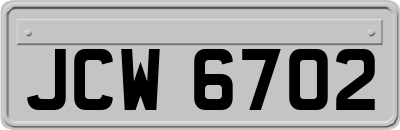 JCW 6702